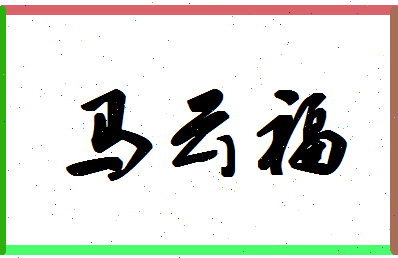 马云福